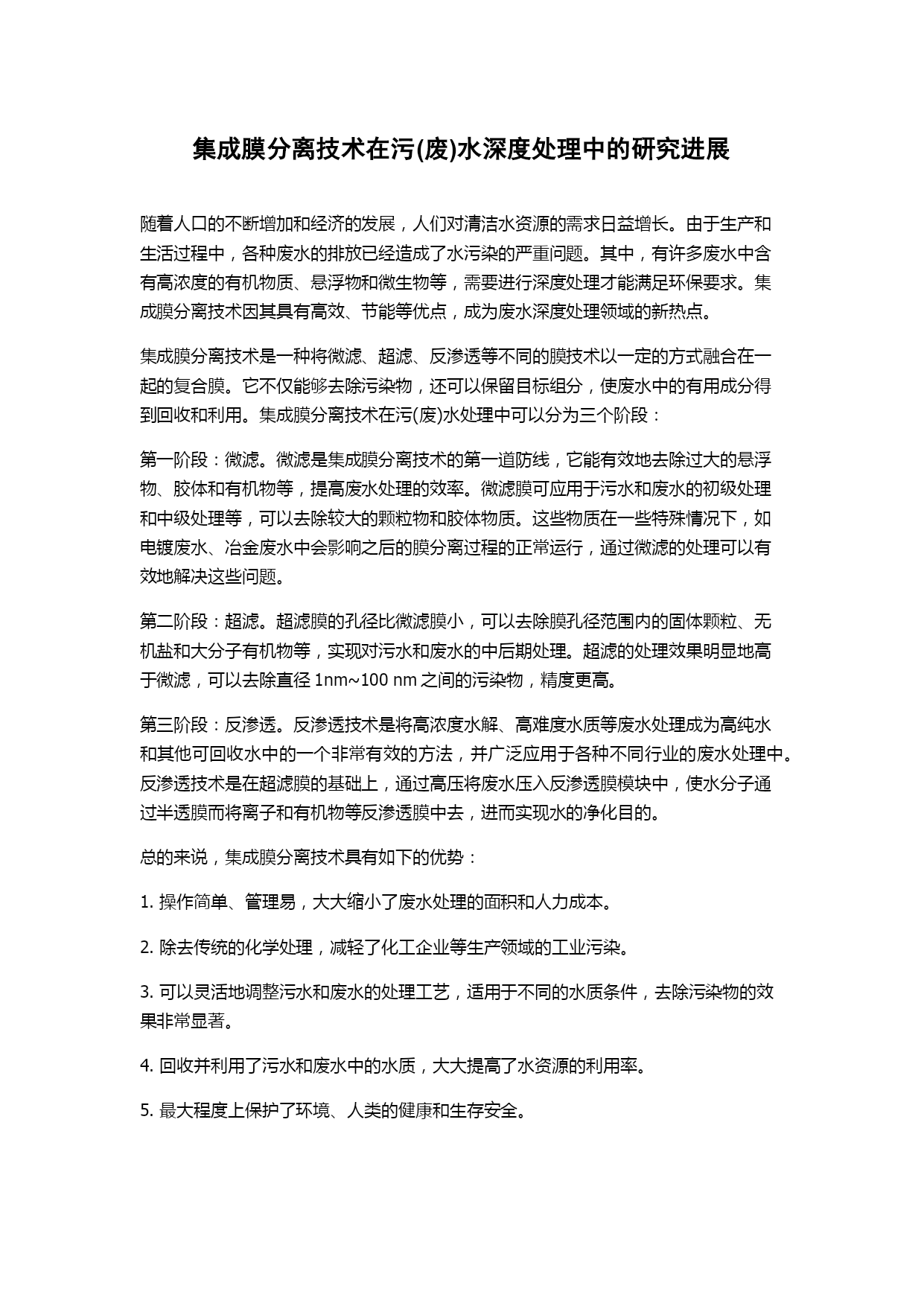 集成膜分离技术在污(废)水深度处理中的研究进展

随着人口的不断增加和经济的发展，人们对清洁水资源的需求日益增长。由于生产和生活过程中，各种废水的排放已经造成了水污染的严重问题。其中，有许多废水中含有高浓度的有机物质、悬浮物和微生物等，需要进行深度处理才能满足环保要求。集成膜分离技术因其具有高效、节能等优点，成为废水深度处理领域的新热点。

集成膜分离技术是一种将微滤、超滤、反渗透等不同的膜技术以一定的方式融合在一起的复合膜。它不仅能够去除污染物，还可以保留目标组分，使废水中的有用成分得到回收和利用。集成膜分离技术在污(废)水处理中可以分为三个阶段：

第一阶段：微滤。微滤是集成膜分离技术的第一道防线，它能有效地去除过大的悬浮物、胶体和有机物等，提高废水处理的效率。微滤膜可应用于污水和废水的初级处理和中级处理等，可以去除较大的颗粒物和胶体物质。这些物质在一些特殊情况下，如电镀废水、冶金废水中会影响之后的膜分离过程的正常运行，通过微滤的处理可以有效地解决这些问题。

第二阶段：超滤。超滤膜的孔径比微滤膜小，可以去除膜孔径范围内的固体颗粒、无机盐和大分子有机物等，实现对污水和废水的中后期处理。超滤的处理效果明显地高于微滤，可以去除直径 1nm~100 nm 之间的污染物，精度更高。

第三阶段：反渗透。反渗透技术是将高浓度水解、高难度水质等废水处理成为高纯水和其他可回收水中的一个非常有效的方法，并广泛应用于各种不同行业的废水处理中。反渗透技术是在超滤膜的基础上，通过高压将废水压入反渗透膜模块中，使水分子通过半透膜而将离子和有机物等反渗透膜中去，进而实现水的净化目的。

总的来说，集成膜分离技术具有如下的优势：

1. 操作简单、管理易，大大缩小了废水处理的面积和人力成本。

2. 除去传统的化学处理，减轻了化工企业等生产领域的工业污染。

3. 可以灵活地调整污水和废水的处理工艺，适用于不同的水质条件，去除污染物的效果非常显著。

4. 回收并利用了污水和废水中的水质，大大提高了水资源的利用率。

5. 最大程度上保护了环境、人类的健康和生存安全。